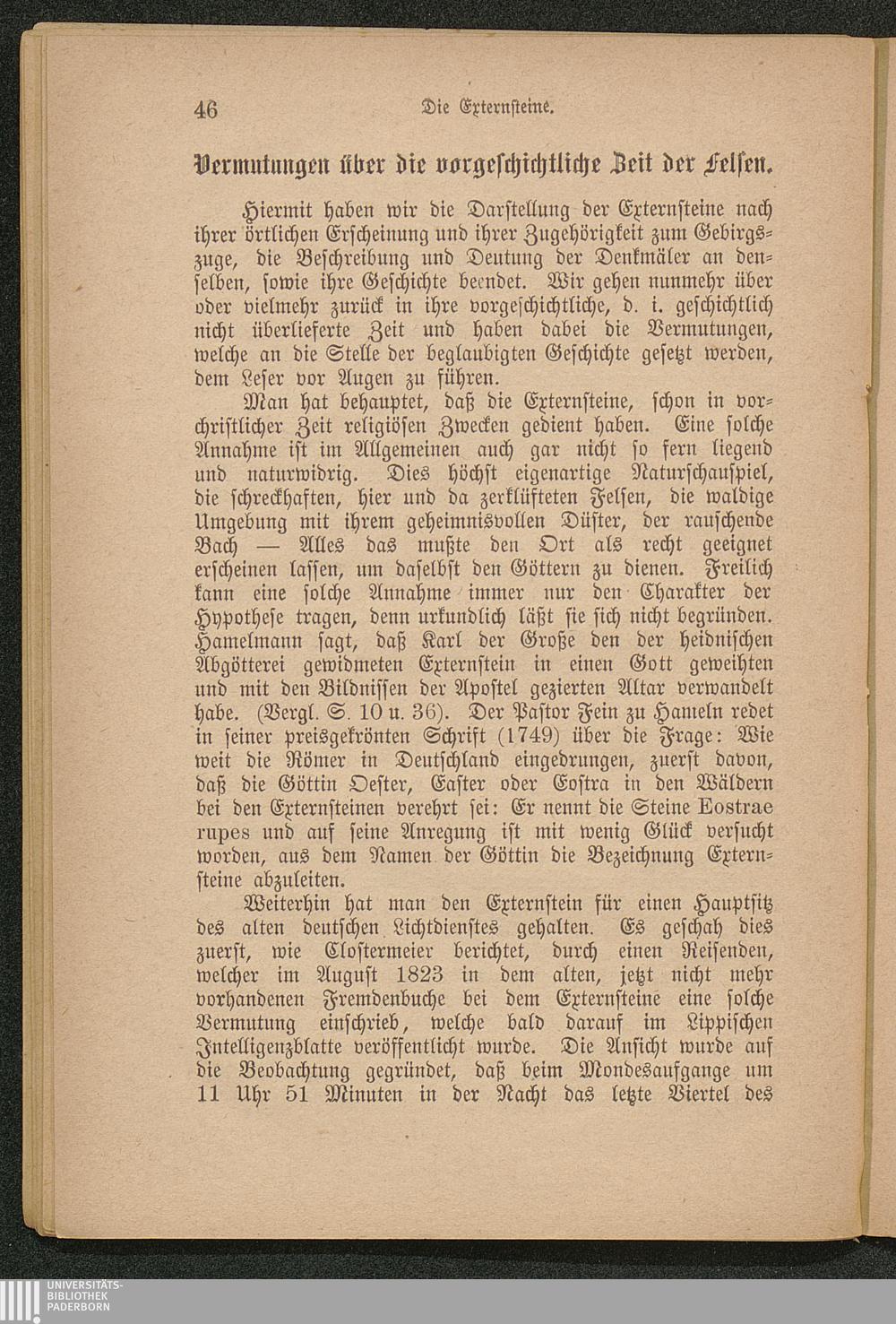 46 Die Externsteine.

Vermutungen über die vorgeschichtliche Zeit der Felsen.

Hiermit haben wir die Darstellung der Externsteine nach ihrer örtlichen Erscheinung und ihrer Zugehörigkeit zum Gebirgszuge, die Beschreibung und Deutung der Denkmäler an denselben, sowie ihre Geschichte beendet. Wir gehen nunmehr über oder vielmehr zurück in ihre vorgeschichtliche, d. i. geschichtlich nicht überlieferte Zeit und haben dabei die Vermutungen, welche an die Stelle der beglaubigten Geschichte gesetzt werden, dem Leser vor Augen zu führen.

Man hat behauptet, daß die Externsteine, schon in vorchristlicher Zeit religiösen Zwecken gedient haben. Eine solche Annahme ist im Allgemeinen auch gar nicht so fern liegend und naturwidrig. Dies höchst eigenartige Naturschauspiel, die schreckhaften, hier und da zerklüfteten Felsen, die waldige Umgebung mit ihrem geheimnisvollen Düster, der rauschende Bach — Alles das mußte den Ort als recht geeignet erscheinen lassen, um daselbst den Göttern zu dienen. Freilich kann eine solche Annahme immer nur den Charakter der Hypothese tragen, denn urkundlich läßt sie sich nicht begründen. Hamelmann sagt, daß Karl der Große den der heidnischen Abgötterei gewidmeten Externstein in einen Gott geweihten und mit den Bildnissen der Apostel gezierten Altar verwandelt habe. (Vergl. S. 10 u. 36). Der Pastor Fein zu Hameln redet in seiner preisgekrönten Schrift (1749) über die Frage: Wie weit die Römer in Deutschland eingedrungen, zuerst davon, daß die Göttin Oester, Easter oder Eostra in den Wäldern bei den Externsteinen verehrt sei: Er nennt die Steine Eostrae rupes und auf seine Anregung ist mit wenig Glück versucht worden, aus dem Namen der Göttin die Bezeichnung Externsteine abzuleiten.

Weiterhin hat man den Externstein für einen Hauptsitz des alten deutschen Lichtdienstes gehalten. Es geschah dies zuerst, wie Clostermeier berichtet, durch einen Reisenden, welcher im August 1823 in dem alten, jetzt nicht mehr vorhandenen Fremdenbuche bei dem Externsteine eine solche Vermutung einschrieb, welche bald darauf im Lippischen Intelligenzblatte veröffentlicht wurde. Die Ansicht wurde auf die Beobachtung gegründet, daß beim Mondesaufgange um 11 Uhr 51 Minuten in der Nacht das letzte Viertel des

UNIVERSITÄTS-BIBLIOTHEK PADERBORN